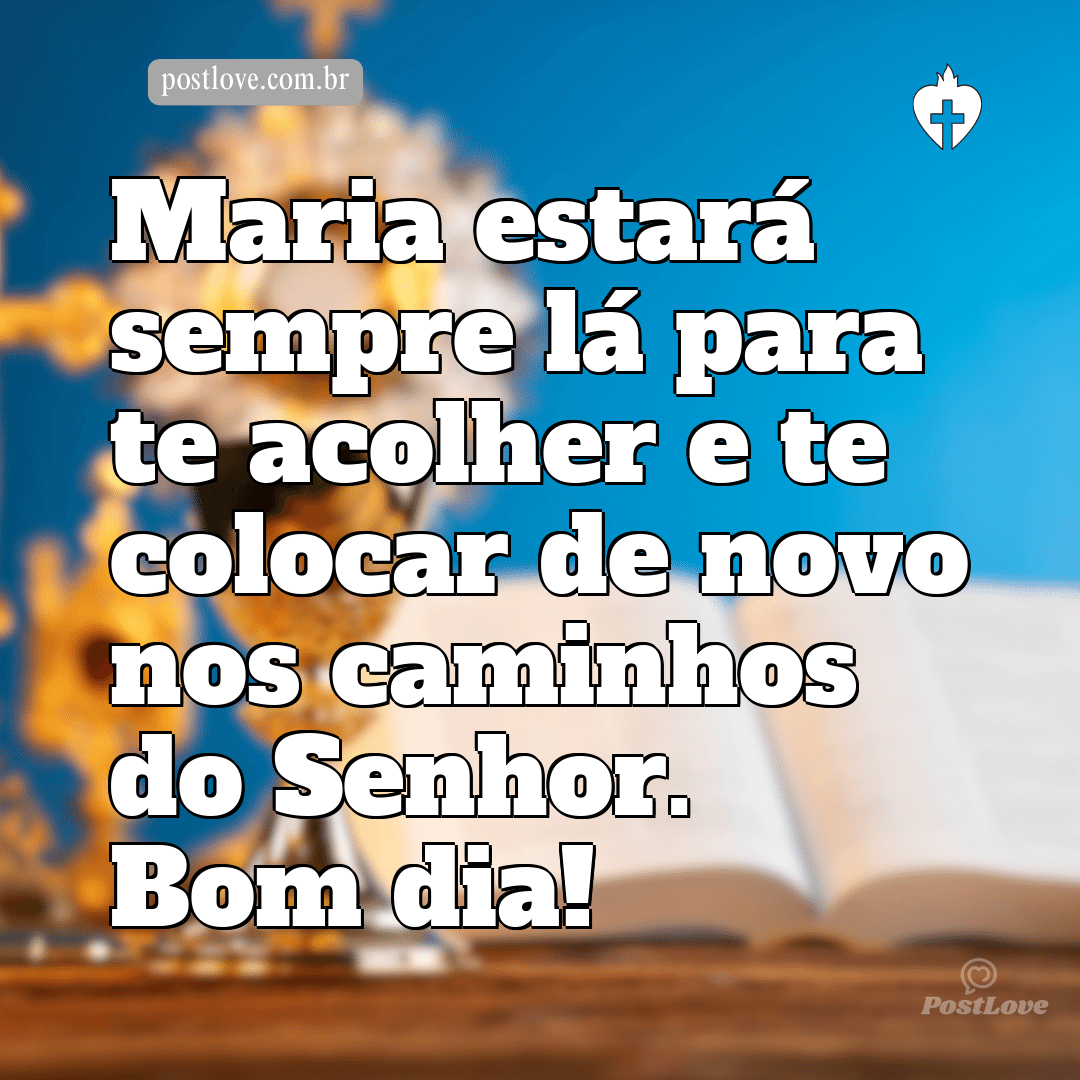 postlove.com.br

Maria estará sempre lá para te acolher e te colocar de novo nos caminhos do Senhor.
Bom dia!

PostLove